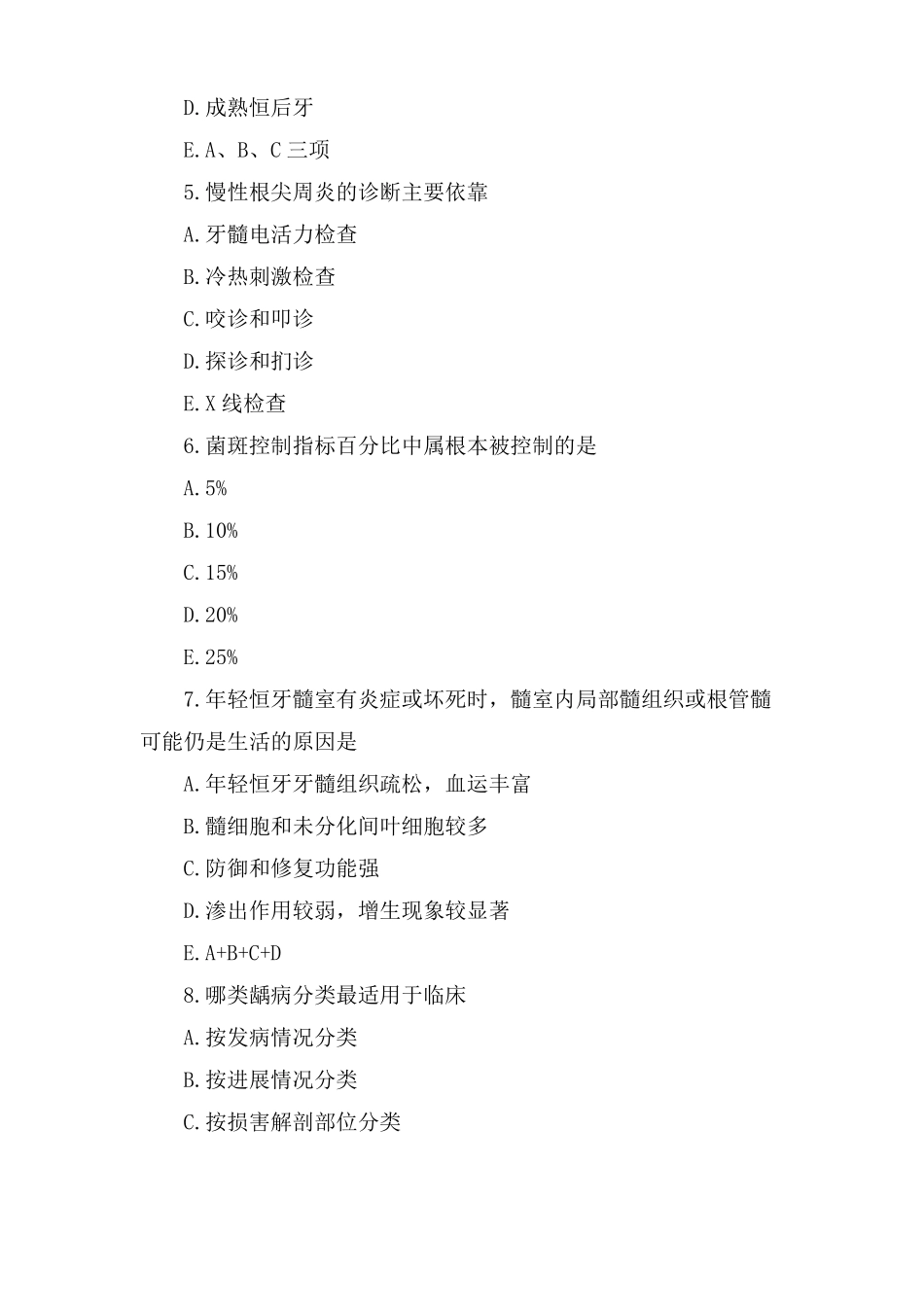 D.成熟恒后牙

E.A、B、C 三项

5.慢性根尖周炎的诊断主要依靠

A.牙髓电活力检查

B.冷热刺激检查

C.咬诊和叩诊

D.探诊和扪诊

E.X 线检查

6.菌斑控制指标百分比中属根本被控制的是

A.5%

B.10%

C.15%

D.20%

E.25%

7.年轻恒牙髓室有炎症或坏死时，髓室内局部髓组织或根管髓可能仍是生活的原因是

A.年轻恒牙牙髓组织疏松，血运丰富

B.髓细胞和未分化间叶细胞较多

C.防御和修复功能强

D.渗出作用较弱，增生现象较显著

E.A+B+C+D

8.哪类龋病分类最适用于临床

A.按发病情况分类

B.按进展情况分类

C.按损害解剖部位分类